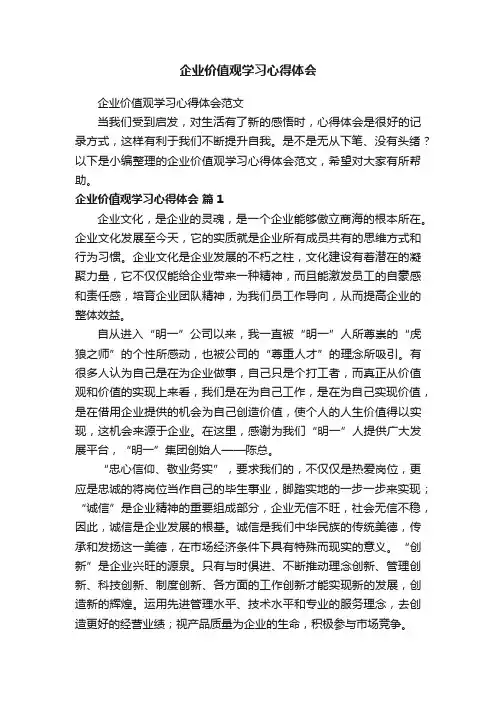 企业价值观学习心得体会

企业价值观学习心得体会范文

当我们受到启发，对生活有了新的感悟时，心得体会是很好的记录方式，这样有利于我们不断提升自我。是不是无从下笔、没有头绪？以下是小编整理的企业价值观学习心得体会范文，希望对大家有所帮助。

企业价值观学习心得体会 篇1

企业文化，是企业的灵魂，是一个企业能够傲立商海的根本所在。企业文化发展至今天，它的实质就是企业所有成员共有的思维方式和行为习惯。企业文化是企业发展的不朽之柱，文化建设有着潜在的凝聚力量，它不仅仅能给企业带来一种精神，而且能激发员工的自豪感和责任感，培育企业团队精神，为我们员工作导向，从而提高企业的整体效益。

自从进入“明一”公司以来，我一直被“明一”人所尊崇的“虎狼之师”的个性所感动，也被公司的“尊重人才”的理念所吸引。有很多人认为自己是在为企业做事，自己只是个打工者，而真正从价值观和价值的实现上来看，我们是在为自己工作，是在为自己实现价值，是在借用企业提供的机会为自己创造价值，使个人的人生价值得以实现，这机会来源于企业。在这里，感谢为我们“明一”人提供广大发展平台，“明一”集团创始人——陈总。

“忠心信仰、敬业务实”，要求我们的，不仅仅是热爱岗位，更应是忠诚的将岗位当作自己的毕生事业，脚踏实地的一步一步来实现；“诚信”是企业精神的重要组成部分，企业无信不旺，社会无信不稳，因此，诚信是企业发展的根基。诚信是我们中华民族的传统美德，传承和发扬这一美德，在市场经济条件下具有特殊而现实的意义。“创新”是企业兴旺的源泉。只有与时俱进、不断推动理念创新、管理创新、科技创新、制度创新、各方面的工作创新才能实现新的发展，创造新的辉煌。运用先进管理水平、技术水平和专业的服务理念，去创造更好的经营业绩；视产品质量为企业的生命，积极参与市场竞争。